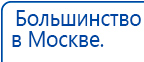 Большинство
в Москве.